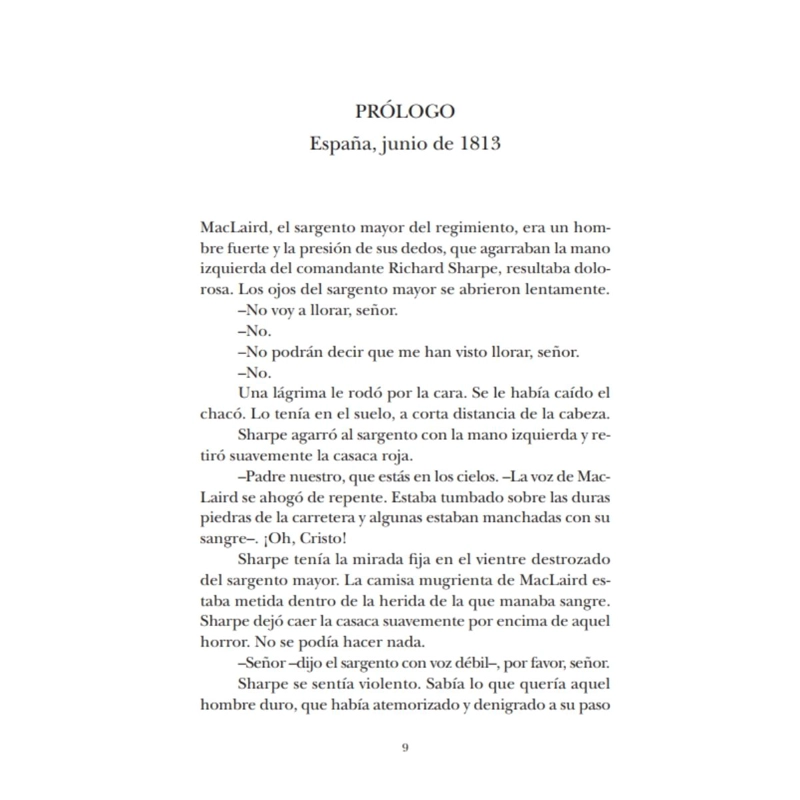 PRÓLOGO
España, junio de 1813

MacLaird, el sargento mayor del regimiento, era un hombre fuerte y la presión de sus dedos, que agarraban la mano izquierda del comandante Richard Sharpe, resultaba dolorosa. Los ojos del sargento mayor se abrieron lentamente.

–No voy a llorar, señor.

–No.

–No podrán decir que me han visto llorar, señor.

–No.

Una lágrima le rodó por la cara. Se le había caído el chacó. Lo tenía en el suelo, a corta distancia de la cabeza.

Sharpe agarró al sargento con la mano izquierda y retiró suavemente la casaca roja.

–Padre nuestro, que estás en los cielos. –La voz de MacLaird se ahogó de repente. Estaba tumbado sobre las duras piedras de la carretera y algunas estaban manchadas con su sangre–. ¡Oh, Cristo!

Sharpe tenía la mirada fija en el vientre destrozado del sargento mayor. La camisa mugrienta de MacLaird estaba metida dentro de la herida de la que manaba sangre. Sharpe dejó caer la casaca suavemente por encima de aquel horror. No se podía hacer nada.

–Señor –dijo el sargento con voz débil–, por favor, señor.

Sharpe se sentía violento. Sabía lo que quería aquel hombre duro, que había atemorizado y denigrado a su paso

9